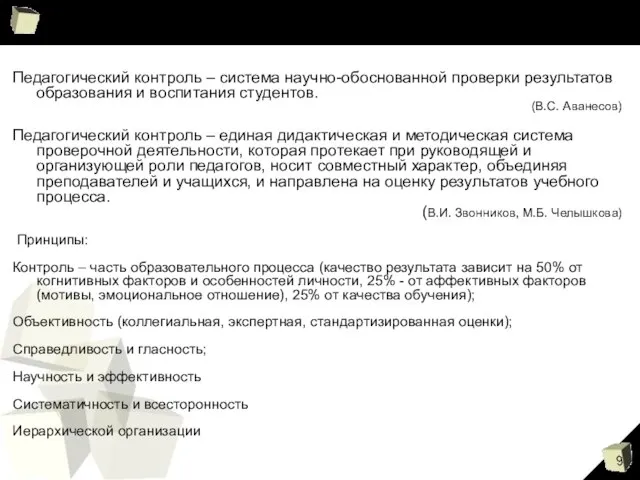 Педагогический контроль – система научно-обоснованной проверки результатов образования и воспитания студентов.

(В.С. Аванесов)

Педагогический контроль – единая дидактическая и методическая система проверочной деятельности, которая протекает при руководящей и организующей роли педагогов, носит совместный характер, объединяя преподавателей и учащихся, и направлена на оценку результатов учебного процесса.

(В.И. Звонников, М.Б. Челышкова)

Принципы:

Контроль – часть образовательного процесса (качество результата зависит на 50% от когнитивных факторов и особенностей личности, 25% - от аффективных факторов (мотивы, эмоциональное отношение), 25% от качества обучения);

Объективность (коллегиальная, экспертная, стандартизированная оценки);

Справедливость и гласность;

Научность и эффективность

Систематичность и всесторонность

Иерархической организации

9